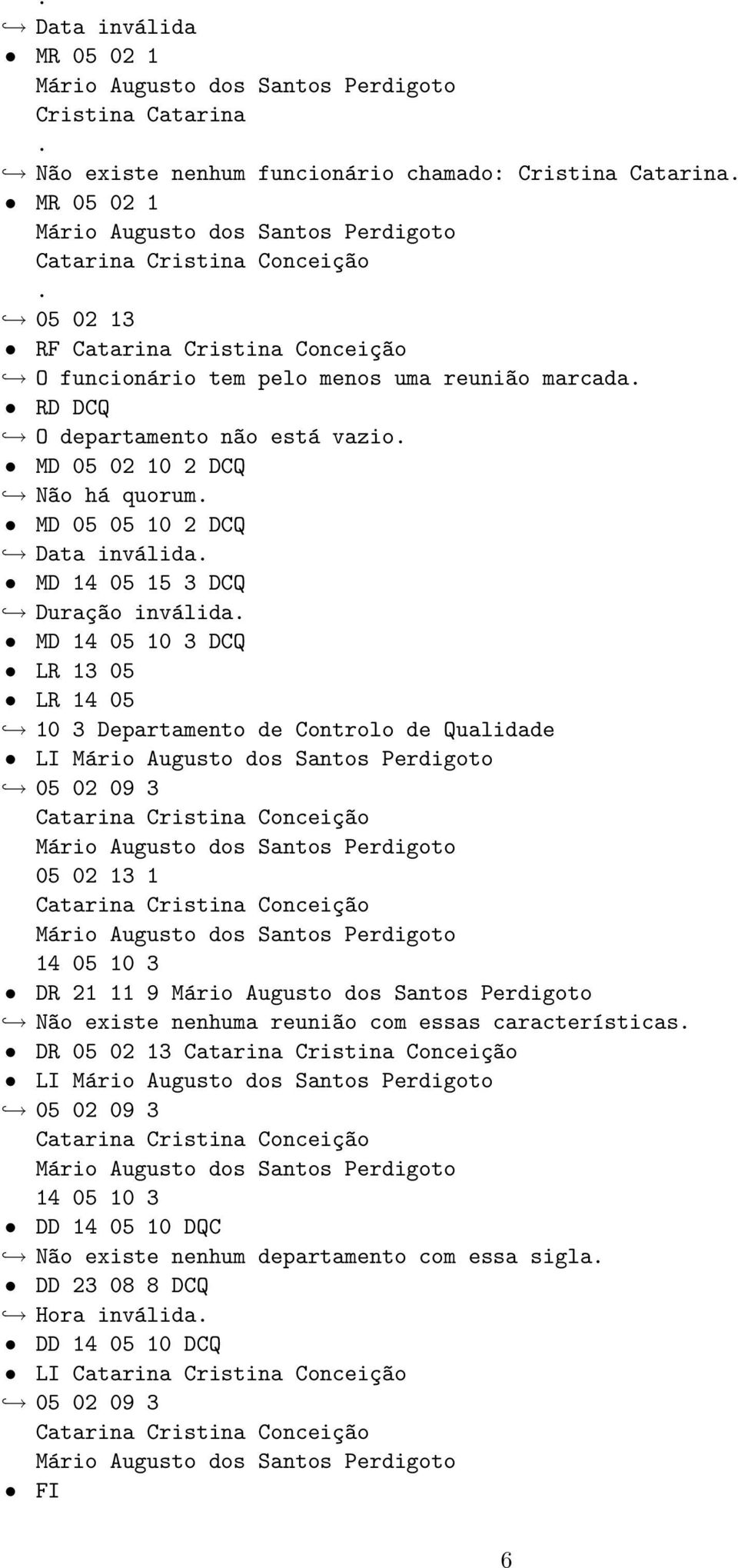 .
↪ Data inválida
• MR 05 02 1
Mário Augusto dos Santos Perdigoto
Cristina Catarina
.
↪ Não existe nenhum funcionário chamado: Cristina Catarina.
• MR 05 02 1
Mário Augusto dos Santos Perdigoto
Catarina Cristina Conceição
.
↪ 05 02 13
• RF Catarina Cristina Conceição
↪ O funcionário tem pelo menos uma reunião marcada.
• RD DCQ
↪ O departamento não está vazio.
• MD 05 02 10 2 DCQ
↪ Não há quorum.
• MD 05 05 10 2 DCQ
↪ Data inválida.
• MD 14 05 15 3 DCQ
↪ Duração inválida.
• MD 14 05 10 3 DCQ
• LR 13 05
• LR 14 05
↪ 10 3 Departamento de Controlo de Qualidade
• LI Mário Augusto dos Santos Perdigoto
↪ 05 02 09 3
Catarina Cristina Conceição
Mário Augusto dos Santos Perdigoto
05 02 13 1
Catarina Cristina Conceição
Mário Augusto dos Santos Perdigoto
14 05 10 3
• DR 21 11 9 Mário Augusto dos Santos Perdigoto
↪ Não existe nenhuma reunião com essas características.
• DR 05 02 13 Catarina Cristina Conceição
• LI Mário Augusto dos Santos Perdigoto
↪ 05 02 09 3
Catarina Cristina Conceição
Mário Augusto dos Santos Perdigoto
14 05 10 3
• DD 14 05 10 DQC
↪ Não existe nenhum departamento com essa sigla.
• DD 23 08 8 DCQ
↪ Hora inválida.
• DD 14 05 10 DCQ
• LI Catarina Cristina Conceição
↪ 05 02 09 3
Catarina Cristina Conceição
Mário Augusto dos Santos Perdigoto
• FI

6